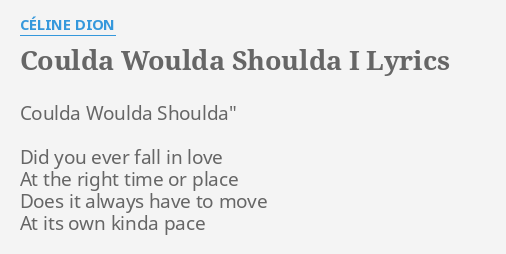 CÉLINE DION

Coulda Woulda Shoulda I Lyrics

Coulda Woulda Shoulda"

Did you ever fall in love
At the right time or place
Does it always have to move
At its own kinda pace